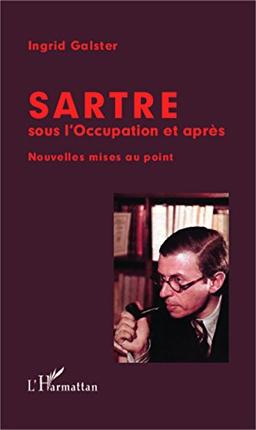 Ingrid Galster

SARTRE
sous l'Occupation et après

Nouvelles mises au point

L'Harmattan